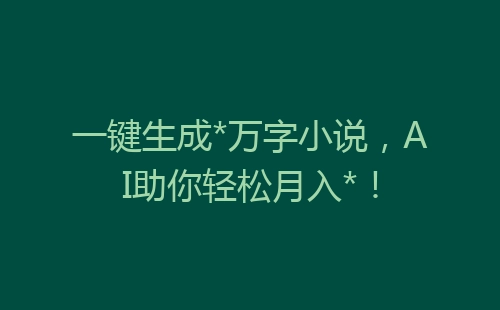 一键生成*万字小说，AI助你轻松月入*！